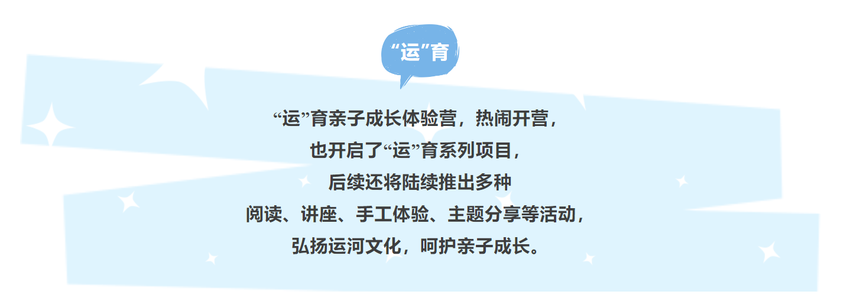 “运”育

“运”育亲子成长体验营，热闹开营，
也开启了“运”育系列项目，
后续还将陆续推出多种
阅读、讲座、手工体验、主题分享等活动，
弘扬运河文化，呵护亲子成长。